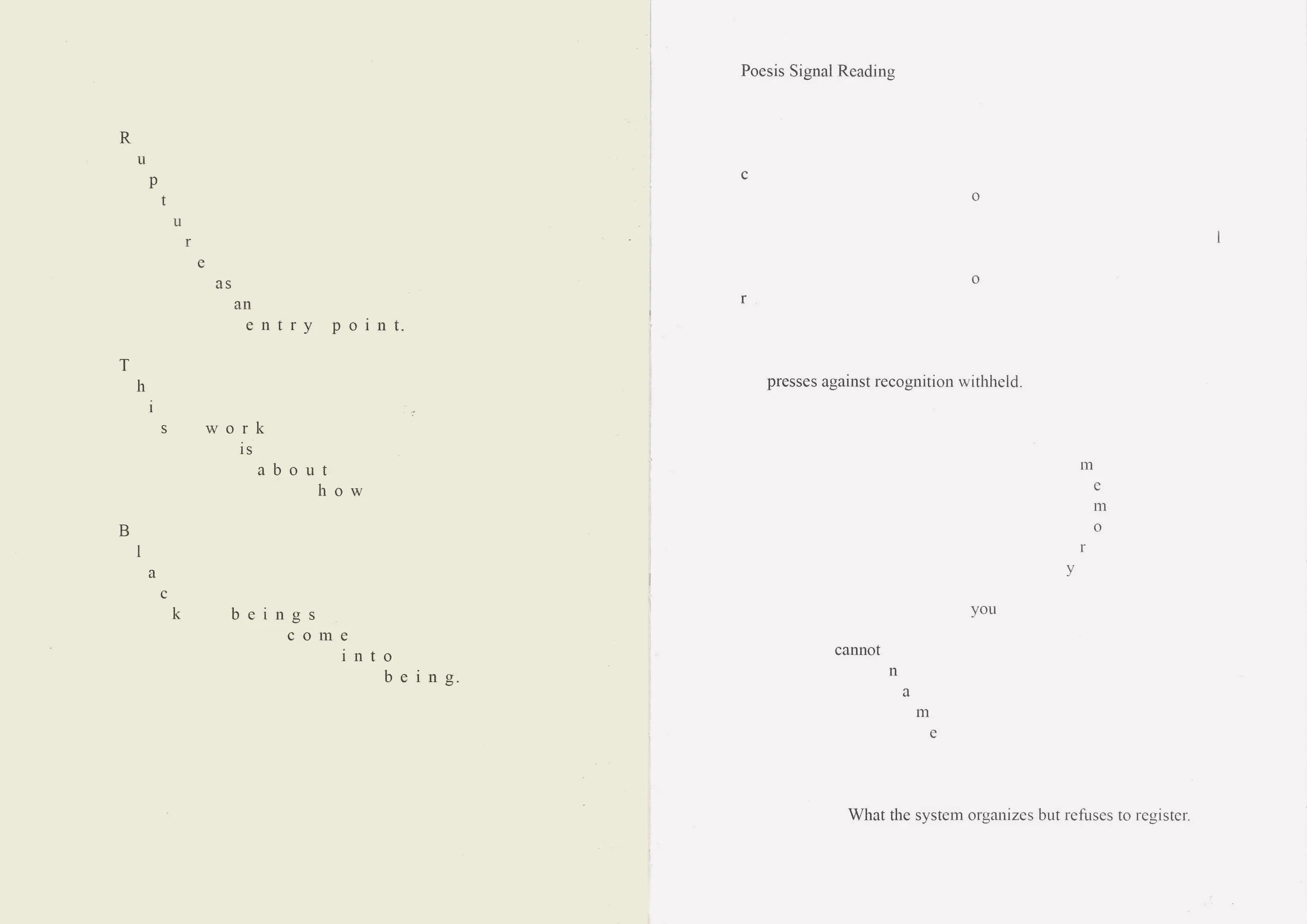 R
u
p
t
u
r
e
as
an
e n t r y p o i n t.

T
h
i
s w o r k
is
a b o u t
h o w

B
l
a
c
k b e i n g s
c o m e
i n t o
b e i n g.

Poesis Signal Reading

c
o
l
o
r

presses against recognition withheld.

m
e
m
o
r
y

you

cannot
n
a
m
e

What the system organizes but refuses to register.